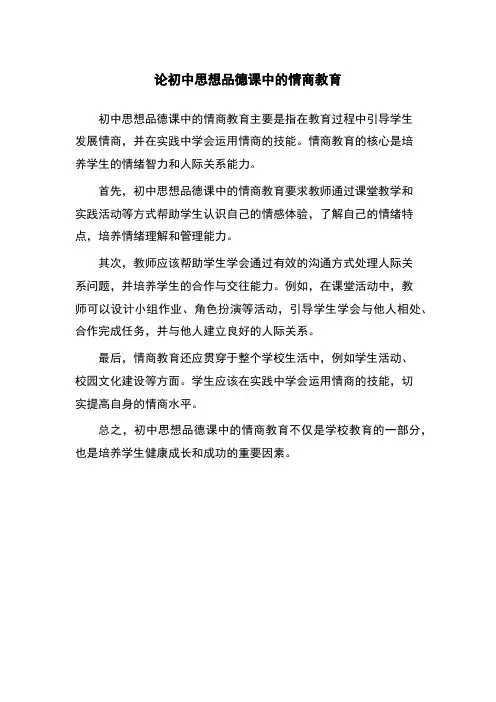 论初中思想品德课中的情商教育

初中思想品德课中的情商教育主要是指在教育过程中引导学生发展情商，并在实践中学会运用情商的技能。情商教育的核心是培养学生的情绪智力和人际关系能力。

首先，初中思想品德课中的情商教育要求教师通过课堂教学和实践活动等方式帮助学生认识自己的情感体验，了解自己的情绪特点，培养情绪理解和管理能力。

其次，教师应该帮助学生学会通过有效的沟通方式处理人际关系问题，并培养学生的合作与交往能力。例如，在课堂活动中，教师可以设计小组作业、角色扮演等活动，引导学生学会与他人相处、合作完成任务，并与他人建立良好的人际关系。

最后，情商教育还应贯穿于整个学校生活中，例如学生活动、校园文化建设等方面。学生应该在实践中学会运用情商的技能，切实提高自身的情商水平。

总之，初中思想品德课中的情商教育不仅是学校教育的一部分，也是培养学生健康成长和成功的重要因素。